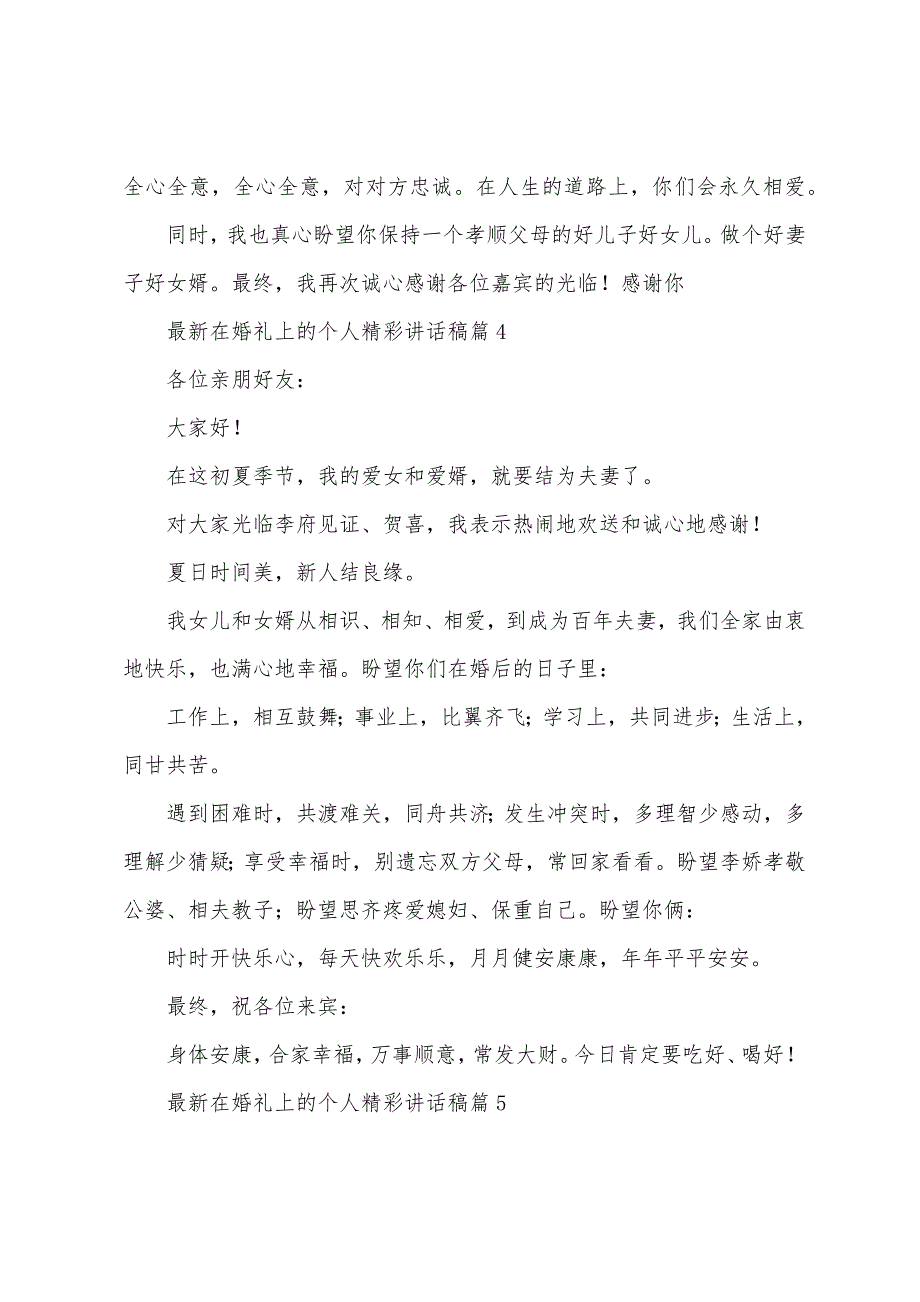 全心全意，全心全意，对对方忠诚。在人生的道路上，你们会永久相爱。

同时，我也真心盼望你保持一个孝顺父母的好儿子好女儿。做个好妻子好女婿。最终，我再次诚心感谢各位嘉宾的光临！感谢你

最新在婚礼上的个人精彩讲话稿篇 4

各位亲朋好友：

大家好！

在这初夏季节，我的爱女和爱婿，就要结为夫妻了。

对大家光临李府见证、贺喜，我表示热闹地欢送和诚心地感谢！

夏日时间美，新人结良缘。

我女儿和女婿从相识、相知、相爱，到成为百年夫妻，我们全家由衷地快乐，也满心地幸福。盼望你们在婚后的日子里：

工作上，相互鼓舞；事业上，比翼齐飞；学习上，共同进步；生活上，同甘共苦。

遇到困难时，共渡难关，同舟共济；发生冲突时，多理智少感动，多理解少猜疑；享受幸福时，别遗忘双方父母，常回家看看。盼望李娇孝敬公婆、相夫教子；盼望思齐疼爱媳妇、保重自己。盼望你俩：

时时开快乐心，每天快欢乐乐，月月健安康康，年年平平安安。

最终，祝各位来宾：

身体安康，合家幸福，万事顺意，常发大财。今日肯定要吃好、喝好！

最新在婚礼上的个人精彩讲话稿篇 5